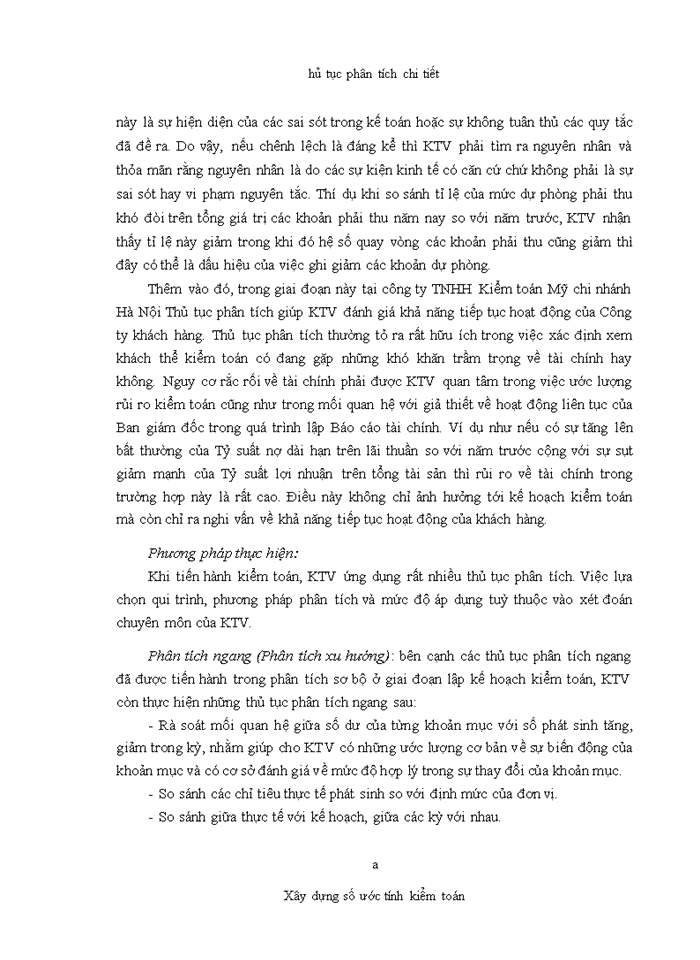 hủ tục phân tích chi tiết

này là sự hiện diện của các sai sót trong kế toán hoặc sự không tuân thủ các quy tắc đã đề ra. Do vậy, nếu chênh lệch là đáng kể thì KTV phải tìm ra nguyên nhân và thỏa mãn rằng nguyên nhân là do các sự kiện kinh tế có căn cứ chứ không phải là sự sai sót hay vi phạm nguyên tắc. Thí dụ khi so sánh tỉ lệ của mức dự phòng phải thu khó đòi trên tổng giá trị các khoản phải thu năm nay so với năm trước, KTV nhận thấy tỉ lệ này giảm trong khi đó hệ số quay vòng các khoản phải thu cũng giảm thì đây có thể là dấu hiệu của việc ghi giảm các khoản dự phòng.

Thêm vào đó, trong giai đoạn này tại công ty TNHH Kiểm toán Mỹ chi nhánh Hà Nội Thủ tục phân tích giúp KTV đánh giá khả năng tiếp tục hoạt động của Công ty khách hàng. Thủ tục phân tích thường tỏ ra rất hữu ích trong việc xác định xem khách thể kiểm toán có đang gặp những khó khăn trầm trọng về tài chính hay không. Nguy cơ rắc rối về tài chính phải được KTV quan tâm trong việc ước lượng rủi ro kiểm toán cũng như trong mối quan hệ với giả thiết về hoạt động liên tục của Ban giám đốc trong quá trình lập Báo cáo tài chính. Ví dụ như nếu có sự tăng lên bất thường của Tỷ suất nợ dài hạn trên lãi thuần so với năm trước cộng với sự sụt giảm mạnh của Tỷ suất lợi nhuận trên tổng tài sản thì rủi ro về tài chính trong trường hợp này là rất cao. Điều này không chỉ ảnh hưởng tới kế hoạch kiểm toán mà còn chỉ ra nghi vấn về khả năng tiếp tục hoạt động của khách hàng.

Phương pháp thực hiện:

Khi tiến hành kiểm toán, KTV ứng dụng rất nhiều thủ tục phân tích. Việc lựa chọn qui trình, phương pháp phân tích và mức độ áp dụng tuỳ thuộc vào xét đoán chuyên môn của KTV.

Phân tích ngang (Phân tích xu hướng): bên cạnh các thủ tục phân tích ngang đã được tiến hành trong phân tích sơ bộ ở giai đoạn lập kế hoạch kiểm toán, KTV còn thực hiện những thủ tục phân tích ngang sau:

- Rà soát mối quan hệ giữa số dư của từng khoản mục với số phát sinh tăng, giảm trong kỳ, nhằm giúp cho KTV có những ước lượng cơ bản về sự biến động của khoản mục và có cơ sở đánh giá về mức độ hợp lý trong sự thay đổi của khoản mục.

- So sánh các chỉ tiêu thực tế phát sinh so với định mức của đơn vị.

- So sánh giữa thực tế với kế hoạch, giữa các kỳ với nhau.

a

Xây dựng số ước tính kiểm toán